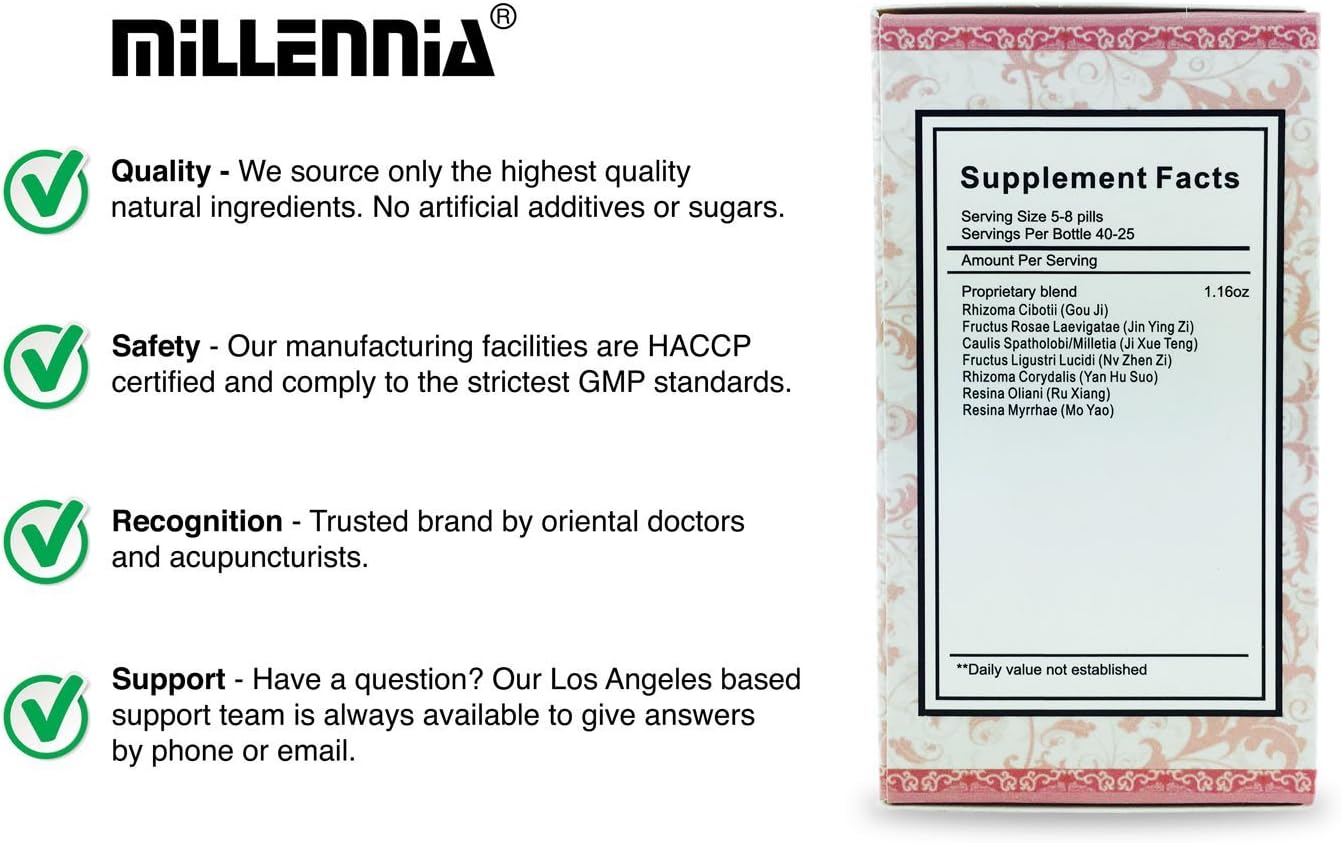 MiLLENNiA®

Quality - We source only the highest quality natural ingredients. No artificial additives or sugars.

Safety - Our manufacturing facilities are HACCP certified and comply to the strictest GMP standards.

Recognition - Trusted brand by oriental doctors and acupuncturists.

Support - Have a question? Our Los Angeles based support team is always available to give answers by phone or email.

Supplement Facts

Serving Size 5-8 pills
Servings Per Bottle 40-25

Amount Per Serving

Proprietary blend 1.16oz
Rhizoma Cibotii (Gou Ji)
Fructus Rosae Laevigatae (Jin Ying Zi)
Caulis Spatholobi/Milletia (Ji Xue Teng)
Fructus Ligustri Lucidi (Nv Zhen Zi)
Rhizoma Corydalis (Yan Hu Suo)
Resina Oliani (Ru Xiang)
Resina Myrrhae (Mo Yao)

**Daily value not established